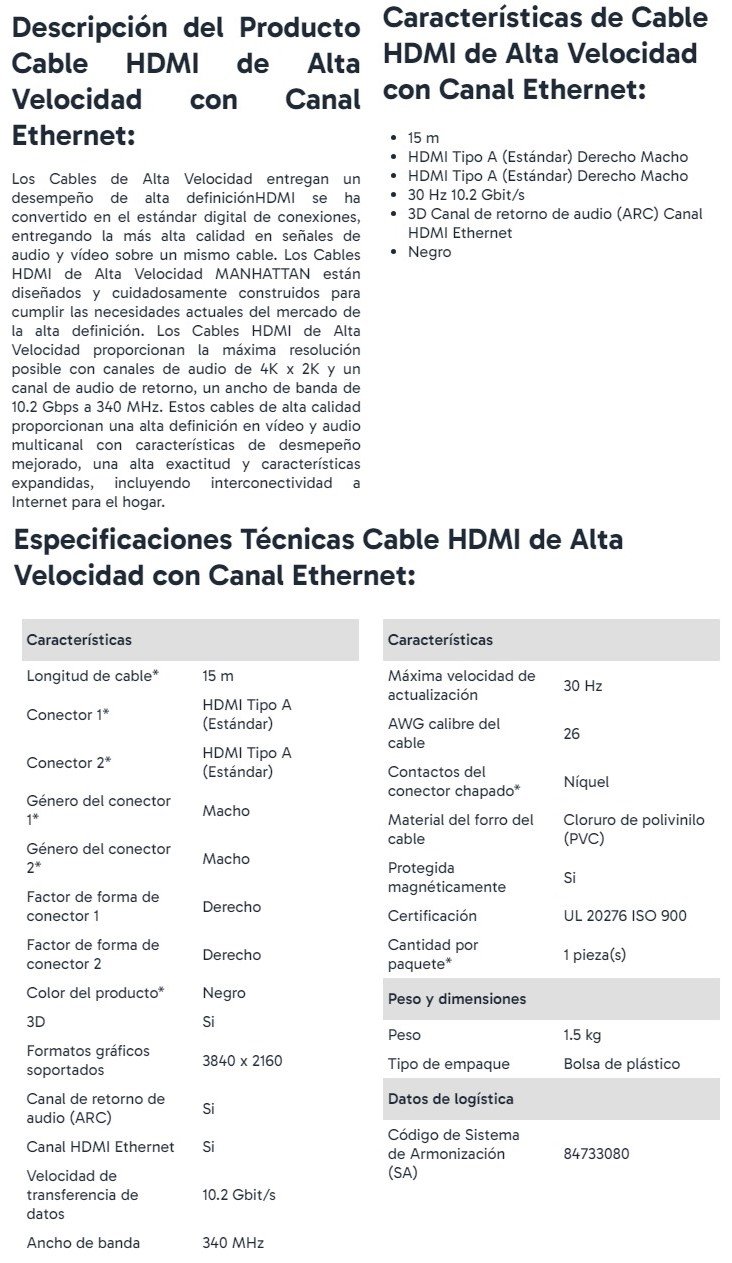 Descripción del Producto Cable HDMI de Alta Velocidad con Canal Ethernet:

Los Cables de Alta Velocidad entregan un desempeño de alta definiciónHDMI se ha convertido en el estándar digital de conexiones, entregando la más alta calidad en señales de audio y vídeo sobre un mismo cable. Los Cables HDMI de Alta Velocidad MANHATTAN están diseñados y cuidadosamente construidos para cumplir las necesidades actuales del mercado de la alta definición. Los Cables HDMI de Alta Velocidad proporcionan la máxima resolución posible con canales de audio de 4K x 2K y un canal de audio de retorno, un ancho de banda de 10.2 Gbps a 340 MHz. Estos cables de alta calidad proporcionan una alta definición en vídeo y audio multicanal con características de desmepeño mejorado, una alta exactitud y características expandidas, incluyendo interconectividad a Internet para el hogar.

Características de Cable HDMI de Alta Velocidad con Canal Ethernet:

- 15 m
- HDMI Tipo A (Estándar) Derecho Macho
- HDMI Tipo A (Estándar) Derecho Macho
- 30 Hz 10.2 Gbit/s
- 3D Canal de retorno de audio (ARC) Canal HDMI Ethernet
- Negro

Especificaciones Técnicas Cable HDMI de Alta Velocidad con Canal Ethernet:

| Características | |
|---|---|
| Longitud de cable* | 15 m |
| Conector 1* | HDMI Tipo A (Estándar) |
| Conector 2* | HDMI Tipo A (Estándar) |
| Género del conector 1* | Macho |
| Género del conector 2* | Macho |
| Factor de forma de conector 1 | Derecho |
| Factor de forma de conector 2 | Derecho |
| Color del producto* | Negro |
| 3D | Si |
| Formatos gráficos soportados | 3840 x 2160 |
| Canal de retorno de audio (ARC) | Si |
| Canal HDMI Ethernet | Si |
| Velocidad de transferencia de datos | 10.2 Gbit/s |
| Ancho de banda | 340 MHz |

| Características | |
|---|---|
| Máxima velocidad de actualización | 30 Hz |
| AWG calibre del cable | 26 |
| Contactos del conector chapado* | Níquel |
| Material del forro del cable | Cloruro de polivinilo (PVC) |
| Protegida magnéticamente | Si |
| Certificación | UL 20276 ISO 900 |
| Cantidad por paquete* | 1 pieza(s) |
| Peso y dimensiones | |
| Peso | 1.5 kg |
| Tipo de empaque | Bolsa de plástico |
| Datos de logística | |
| Código de Sistema de Armonización (SA) | 84733080 |